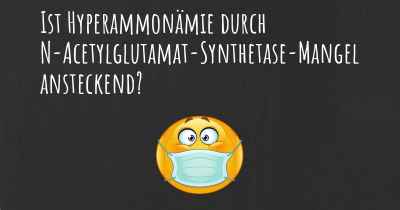 Ist Hyperammonämie durch N-Acetylglutamat-Synthetase-Mangel ansteckend?